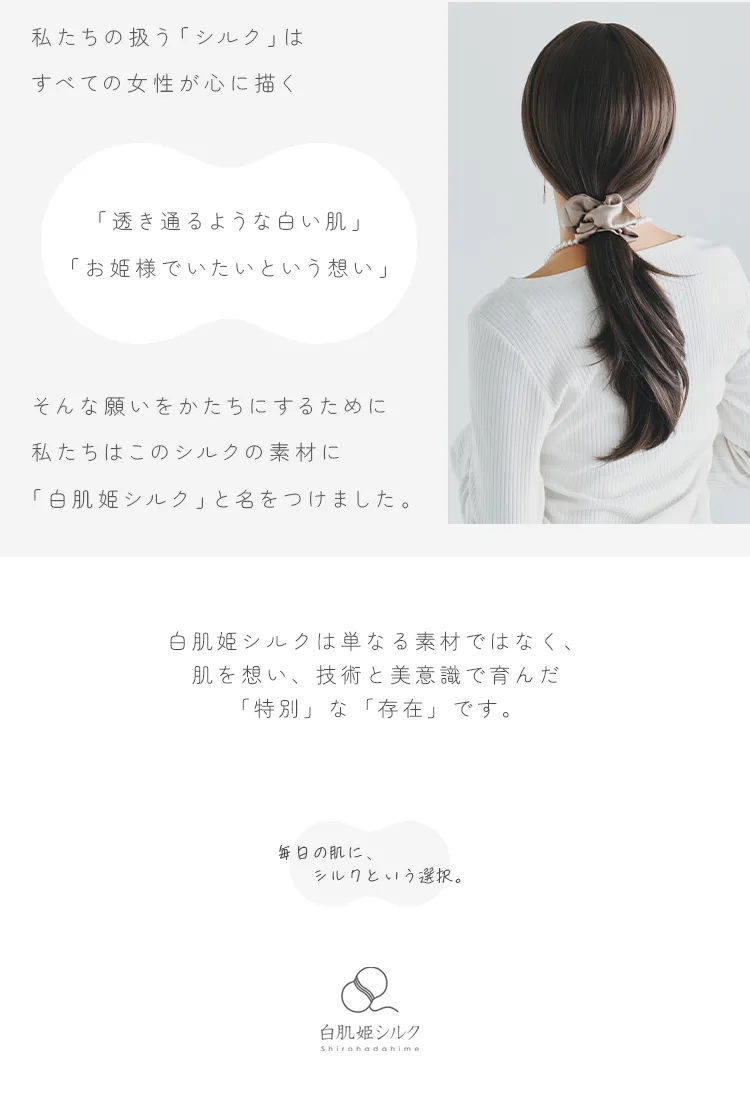 私たちの扱う「シルク」は
すべての女性が心に描く

「透き通るような白い肌」
「お姫様でいたいという想い」

そんな願いをかたちにするために
私たちはこのシルクの素材に
「白肌姫シルク」と名をつけました。

白肌姫シルクは単なる素材ではなく、
肌を想い、技術と美意識で育んだ
「特別」な「存在」です。

毎日の肌に、
シルクという選択。

白肌姫シルク
Shirohadahime